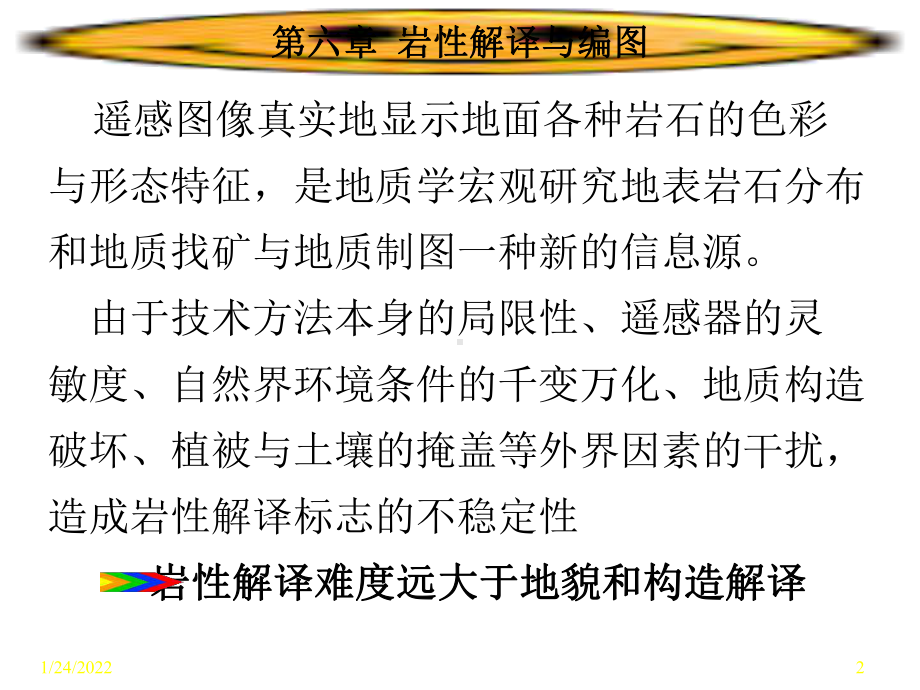 第六章 岩性解译与编图

遥感图像真实地显示地面各种岩石的色彩与形态特征，是地质学宏观研究地表岩石分布和地质找矿与地质制图一种新的信息源。

由于技术方法本身的局限性、遥感器的灵敏度、自然界环境条件的千变万化、地质构造破坏、植被与土壤的掩盖等外界因素的干扰，造成岩性解译标志的不稳定性

岩性解译难度远大于地貌和构造解译

1/24/2022

2